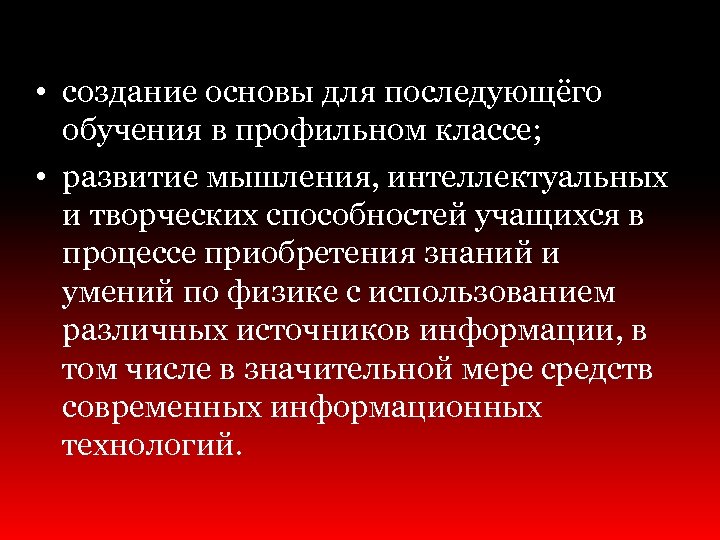 • создание основы для последующёго обучения в профильном классе;

• развитие мышления, интеллектуальных и творческих способностей учащихся в процессе приобретения знаний и умений по физике с использованием различных источников информации, в том числе в значительной мере средств современных информационных технологий.